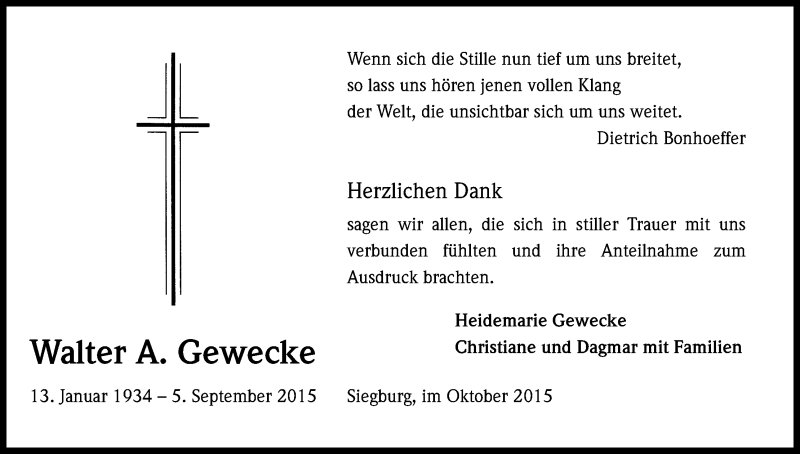 Walter A. Gewecke

13. Januar 1934 – 5. September 2015

Wenn sich die Stille nun tief um uns breitet,
so lass uns hören jenen vollen Klang
der Welt, die unsichtbar sich um uns weitet.
Dietrich Bonhoeffer

Herzlichen Dank

sagen wir allen, die sich in stiller Trauer mit uns verbunden fühlten und ihre Anteilnahme zum Ausdruck brachten.

Heidemarie Gewecke
Christiane und Dagmar mit Familien

Siegburg, im Oktober 2015